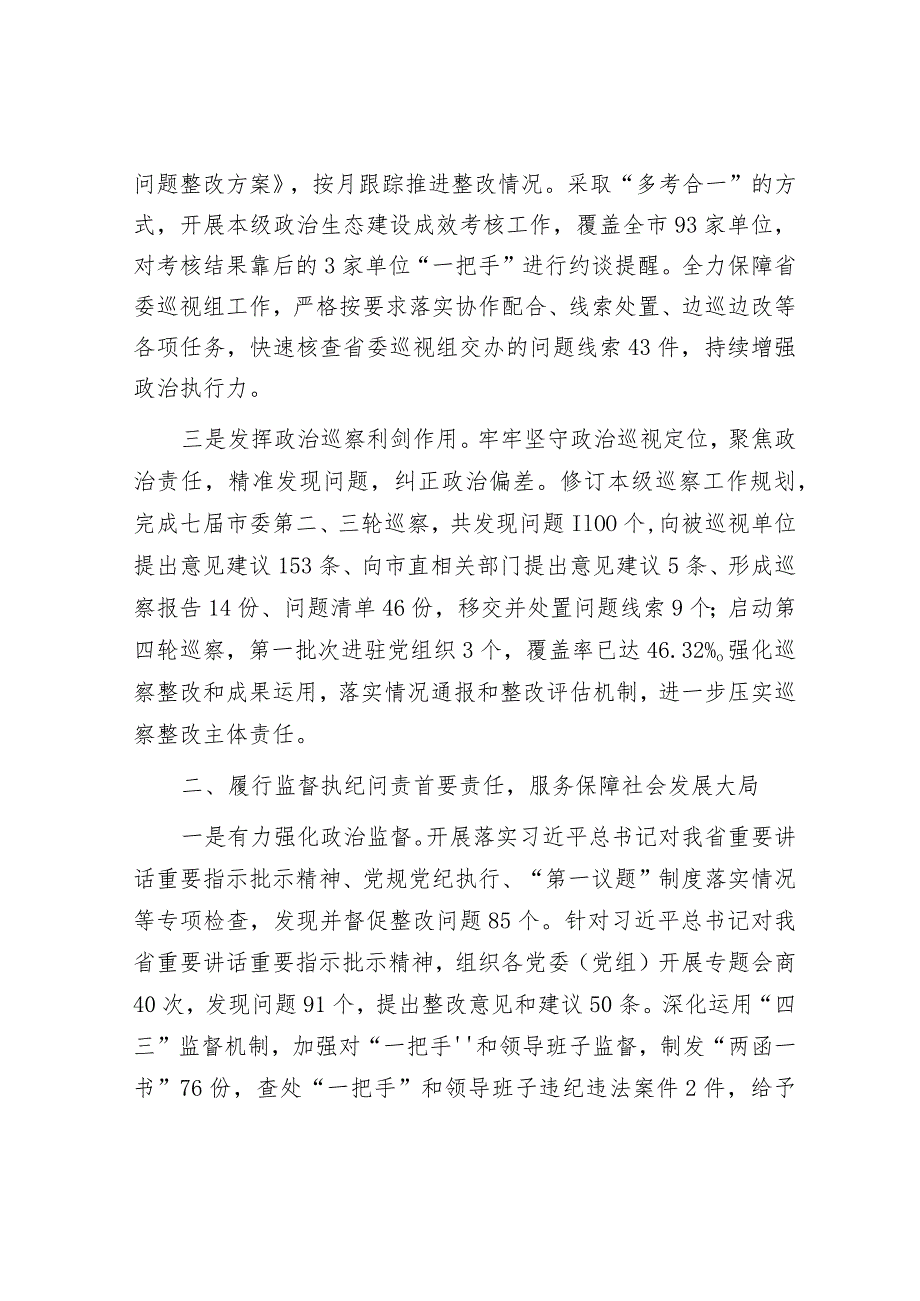 问题整改方案》，按月跟踪推进整改情况。采取“多考合一”的方式，开展本级政治生态建设成效考核工作，覆盖全市93家单位，对考核结果靠后的3家单位“一把手”进行约谈提醒。全力保障省委巡视组工作，严格按要求落实协作配合、线索处置、边巡边改等各项任务，快速核查省委巡视组交办的问题线索43件，持续增强政治执行力。

三是发挥政治巡察利剑作用。牢牢坚守政治巡视定位，聚焦政治责任，精准发现问题，纠正政治偏差。修订本级巡察工作规划，完成七届市委第二、三轮巡察，共发现问题I100个,向被巡视单位提出意见建议153条、向市直相关部门提出意见建议5条、形成巡察报告14份、问题清单46份，移交并处置问题线索9个；启动第四轮巡察，第一批次进驻党组织3个，覆盖率已达46.32%。强化巡察整改和成果运用，落实情况通报和整改评估机制，进一步压实巡察整改主体责任。

二、履行监督执纪问责首要责任，服务保障社会发展大局

一是有力强化政治监督。开展落实习近平总书记对我省重要讲话重要指示批示精神、党规党纪执行、“第一议题”制度落实情况等专项检查，发现并督促整改问题85个。针对习近平总书记对我省重要讲话重要指示批示精神，组织各党委（党组）开展专题会商40次，发现问题91个，提出整改意见和建议50条。深化运用“四三”监督机制，加强对“一把手''和领导班子监督，制发“两函一书”76份，查处“一把手”和领导班子违纪违法案件2件，给予